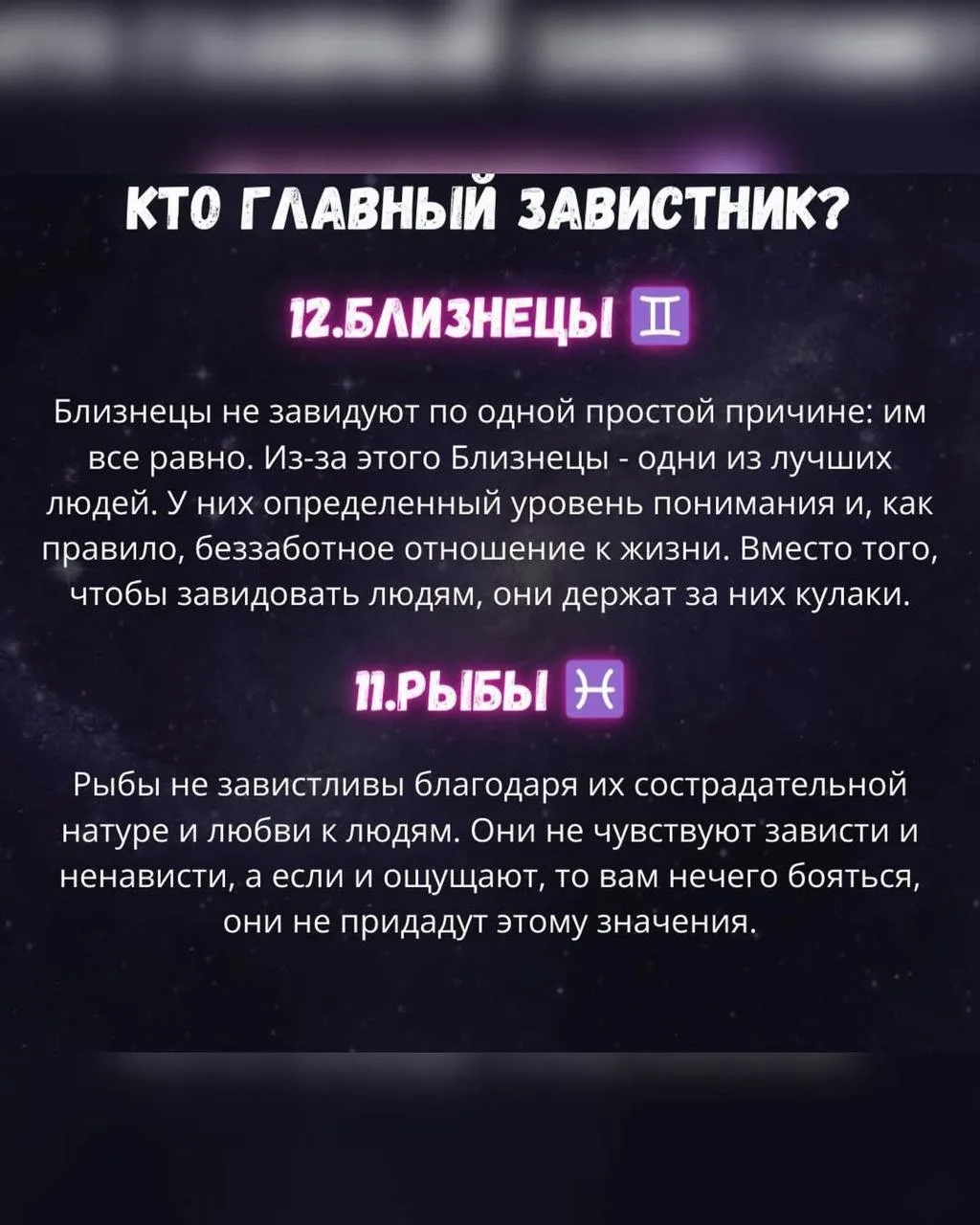 КТО ГЛАВНЫЙ ЗАВИСТНИК?

12.БЛИЗНЕЦЫ ♊

Близнецы не завидуют по одной простой причине: им все равно. Из-за этого Близнецы - одни из лучших людей. У них определенный уровень понимания и, как правило, беззаботное отношение к жизни. Вместо того, чтобы завидовать людям, они держат за них кулаки.

11.РЫБЫ ♓

Рыбы не завистливы благодаря их сострадательной натуре и любви к людям. Они не чувствуют зависти и ненависти, а если и ощущают, то вам нечего бояться, они не придадут этому значения.